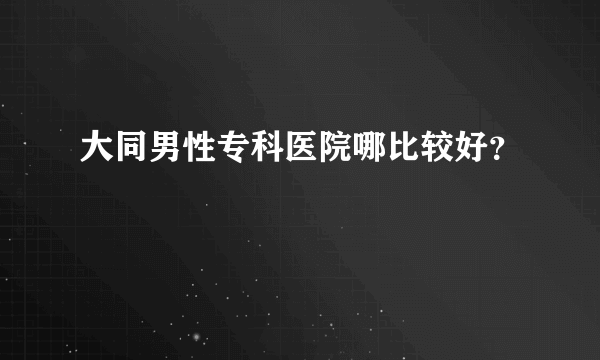 大同男性专科医院哪比较好？